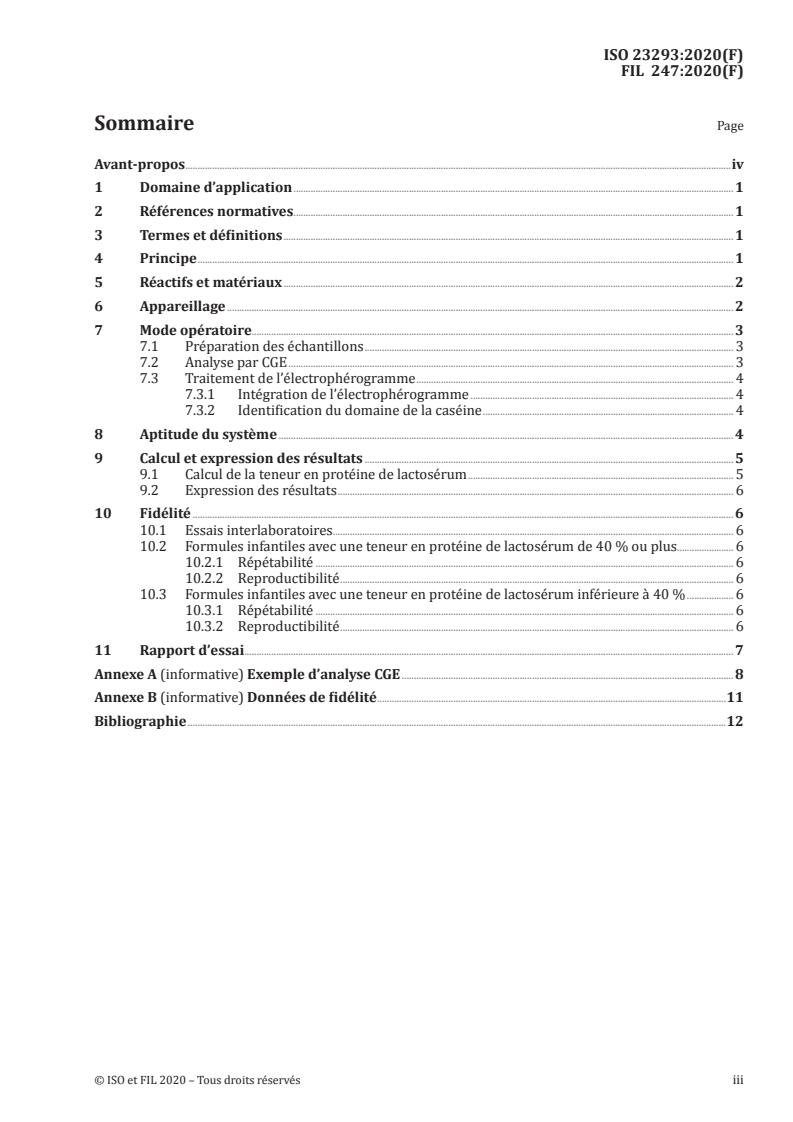 ISO 23293:2020(F)
FIL 247:2020(F)

Sommaire

Page

Avant-propos iv

1 Domaine d'application 1

2 Références normatives 1

3 Termes et définitions 1

4 Principe 1

5 Réactifs et matériaux 2

6 Appareillage 2

7 Mode opératoire 3
7.1 Préparation des échantillons 3
7.2 Analyse par CGE 3
7.3 Traitement de l'électrophérogramme 4
7.3.1 Intégration de l'électrophérogramme 4
7.3.2 Identification du domaine de la caséine 4

8 Aptitude du système 4

9 Calcul et expression des résultats 5
9.1 Calcul de la teneur en protéine de lactosérum 5
9.2 Expression des résultats 6

10 Fidélité 6
10.1 Essais interlaboratoires 6
10.2 Formules infantiles avec une teneur en protéine de lactosérum de 40 % ou plus 6
10.2.1 Répétabilité 6
10.2.2 Reproductibilité 6
10.3 Formules infantiles avec une teneur en protéine de lactosérum inférieure à 40 % 6
10.3.1 Répétabilité 6
10.3.2 Reproductibilité 6

11 Rapport d'essai 7

Annexe A (informative) Exemple d'analyse CGE 8

Annexe B (informative) Données de fidélité 11

Bibliographie 12

© ISO et FIL 2020 – Tous droits réservés

iii